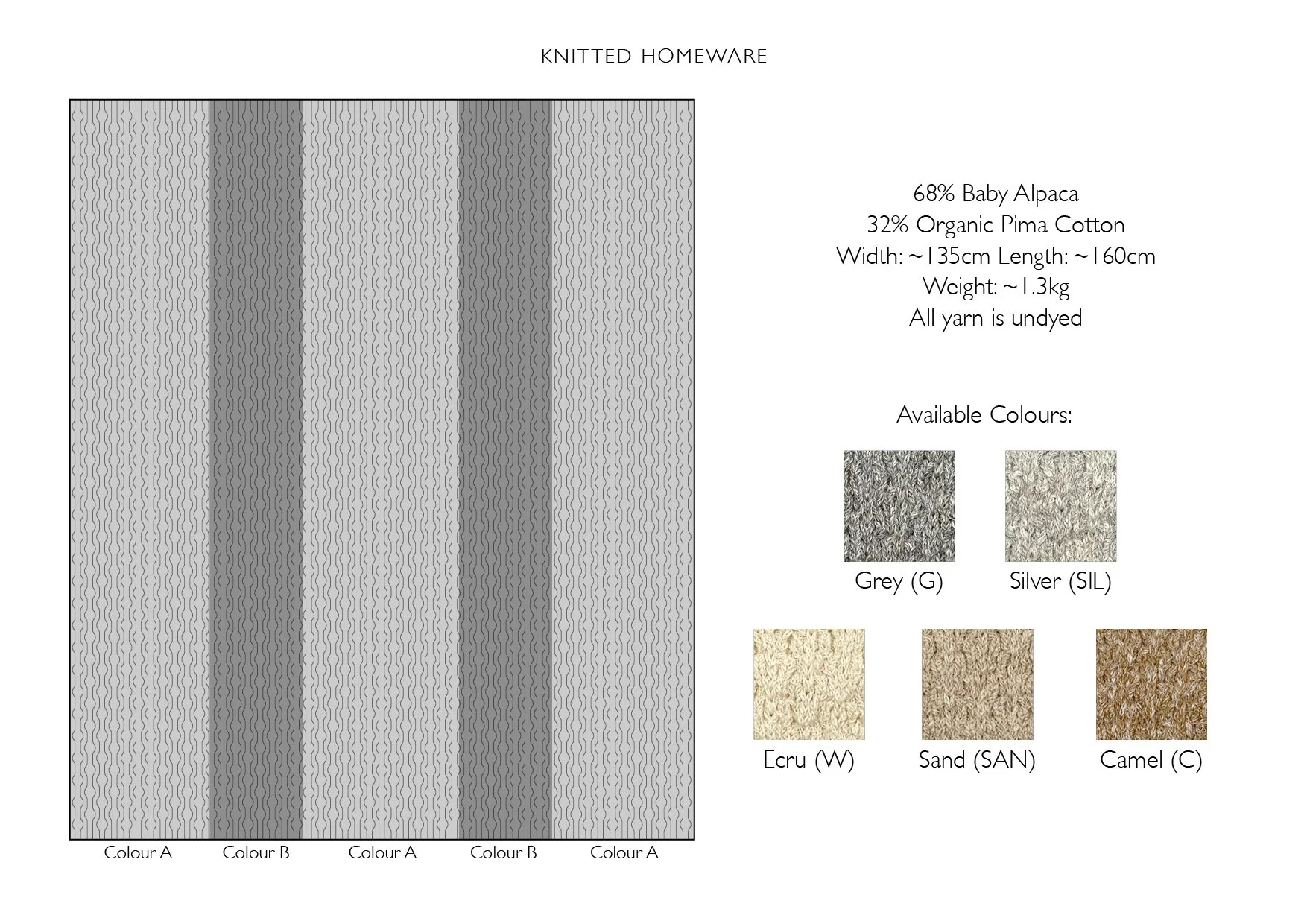 KNITTED HOMEWARE

Colour A Colour B Colour A Colour B Colour A

68% Baby Alpaca
32% Organic Pima Cotton
Width: ~135cm Length: ~160cm
Weight: ~1.3kg
All yarn is undyed

Available Colours:

Grey (G) Silver (SIL)

Ecru (W) Sand (SAN) Camel (C)